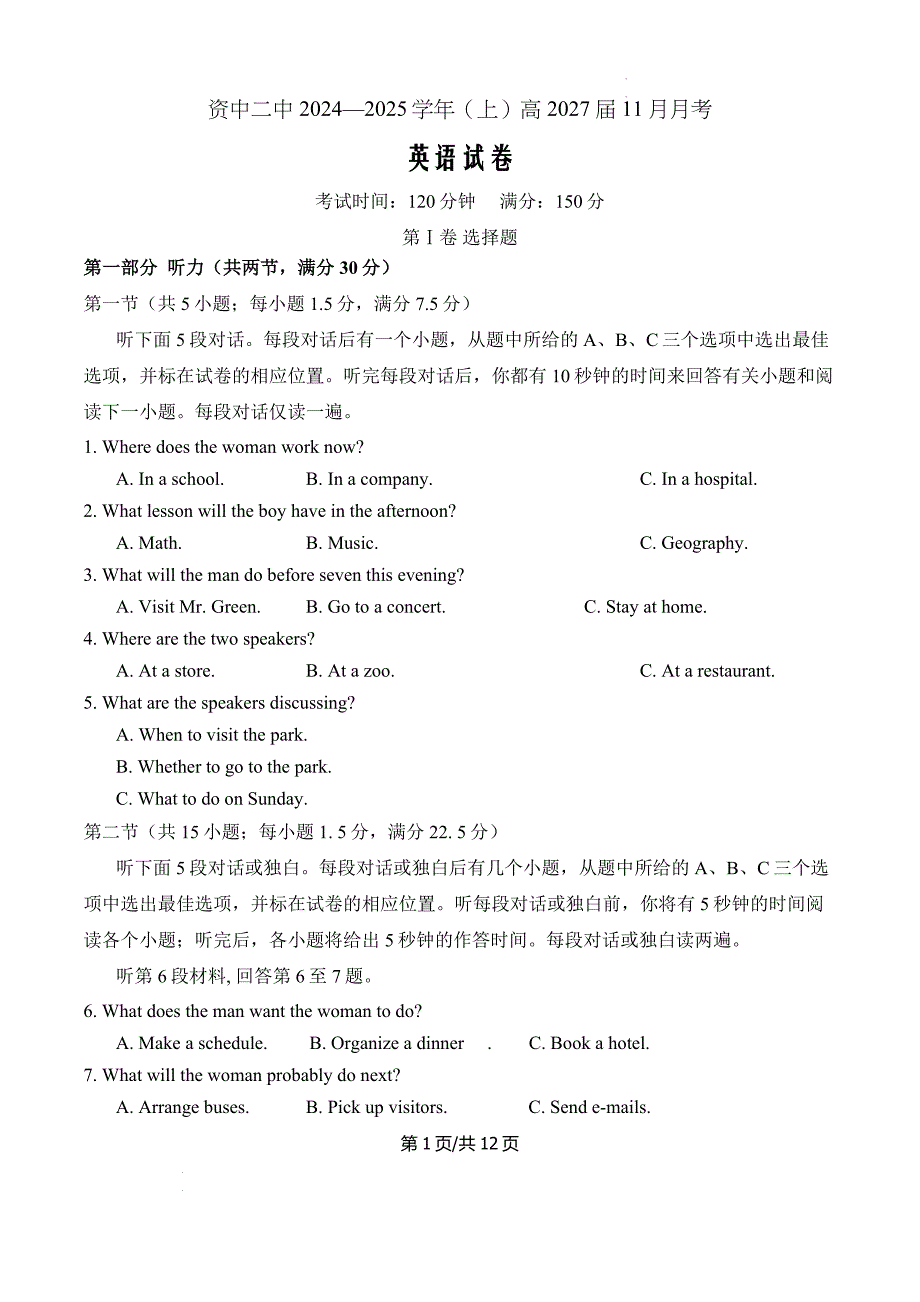 资中二中 2024—2025 学年（上）高 2027 届 11 月月考

英语试卷

考试时间：120 分钟　满分：150 分

第 I 卷 选择题

第一部分 听力（共两节，满分 30 分）

第一节（共 5 小题；每小题 1.5 分，满分 7.5 分）

听下面 5 段对话。每段对话后有一个小题，从题中所给的 A、B、C 三个选项中选出最佳选项，并标在试卷的相应位置。听完每段对话后，你都有 10 秒钟的时间来回答有关小题和阅读下一小题。每段对话仅读一遍。

1. Where does the woman work now?
A. In a school.　B. In a company.　C. In a hospital.

2. What lesson will the boy have in the afternoon?
A. Math.　B. Music.　C. Geography.

3. What will the man do before seven this evening?
A. Visit Mr. Green.　B. Go to a concert.　C. Stay at home.

4. Where are the two speakers?
A. At a store.　B. At a zoo.　C. At a restaurant.

5. What are the speakers discussing?
A. When to visit the park.
B. Whether to go to the park.
C. What to do on Sunday.

第二节（共 15 小题；每小题 1. 5 分，满分 22. 5 分）

听下面 5 段对话或独白。每段对话或独白后有几个小题，从题中所给的 A、B、C 三个选项中选出最佳选项，并标在试卷的相应位置。听每段对话或独白前，你将有 5 秒钟的时间阅读各个小题；听完后，各小题将给出 5 秒钟的作答时间。每段对话或独白读两遍。

听第 6 段材料, 回答第 6 至 7 题。

6. What does the man want the woman to do?
A. Make a schedule.　B. Organize a dinner　.　C. Book a hotel.

7. What will the woman probably do next?
A. Arrange buses.　B. Pick up visitors.　C. Send e-mails.

第 1 页/共 12 页